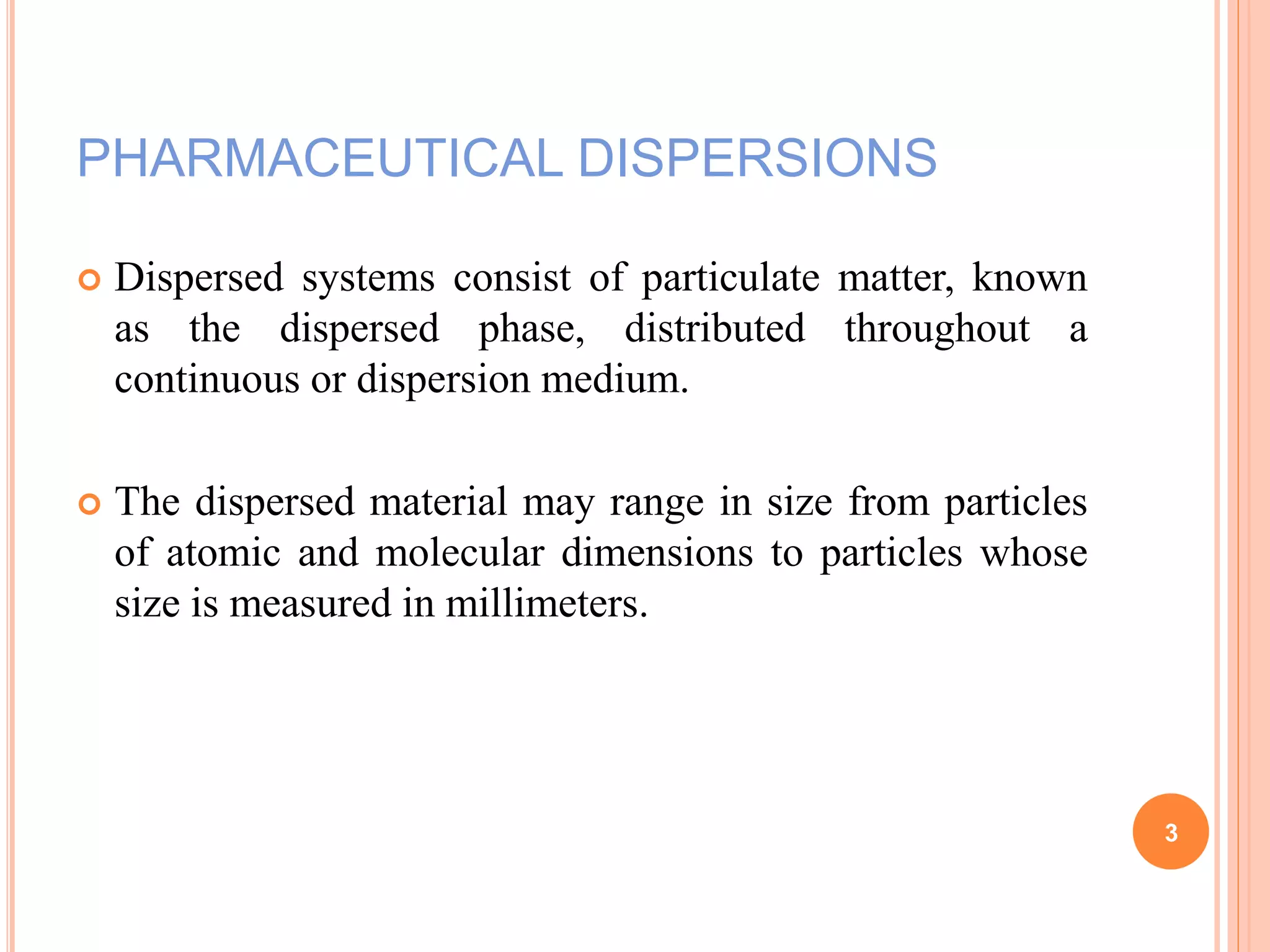 PHARMACEUTICAL DISPERSIONS

Dispersed systems consist of particulate matter, known as the dispersed phase, distributed throughout a continuous or dispersion medium.

The dispersed material may range in size from particles of atomic and molecular dimensions to particles whose size is measured in millimeters.

3